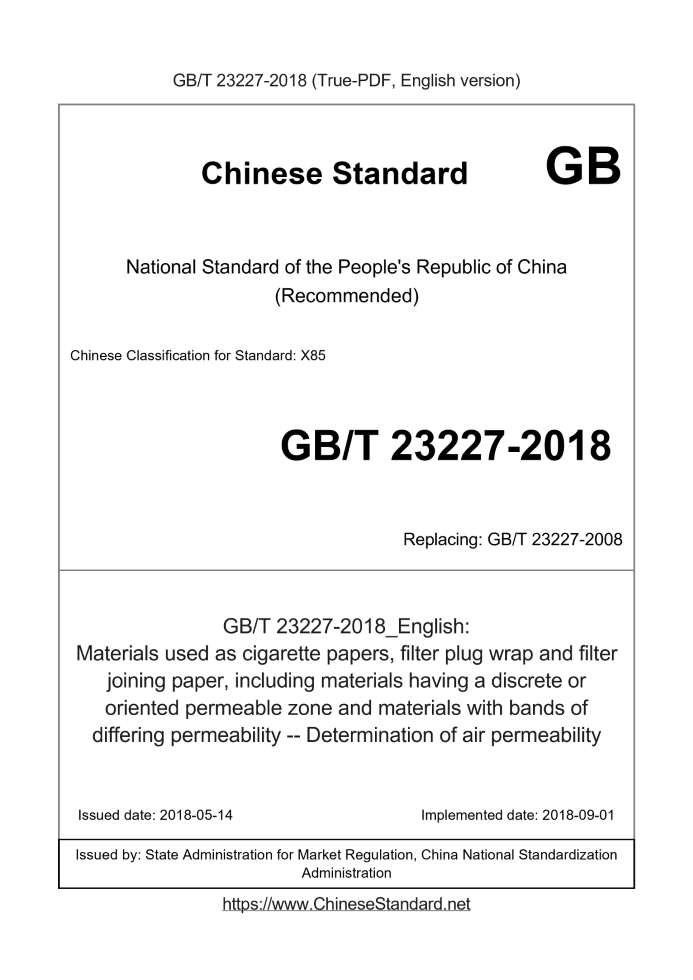 GB/T 23227-2018 (True-PDF, English version)

Chinese Standard GB

National Standard of the People's Republic of China
(Recommended)

Chinese Classification for Standard: X85

GB/T 23227-2018

Replacing: GB/T 23227-2008

GB/T 23227-2018_English:
Materials used as cigarette papers, filter plug wrap and filter joining paper, including materials having a discrete or oriented permeable zone and materials with bands of differing permeability -- Determination of air permeability

Issued date: 2018-05-14

Implemented date: 2018-09-01

Issued by: State Administration for Market Regulation, China National Standardization Administration

https://www.ChineseStandard.net